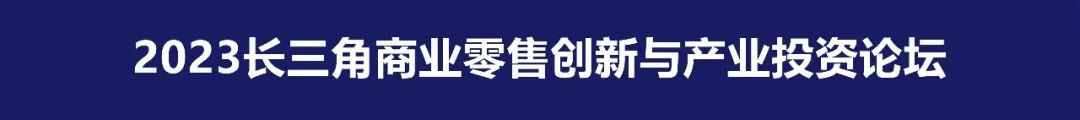 2023长三角商业零售创新与产业投资论坛